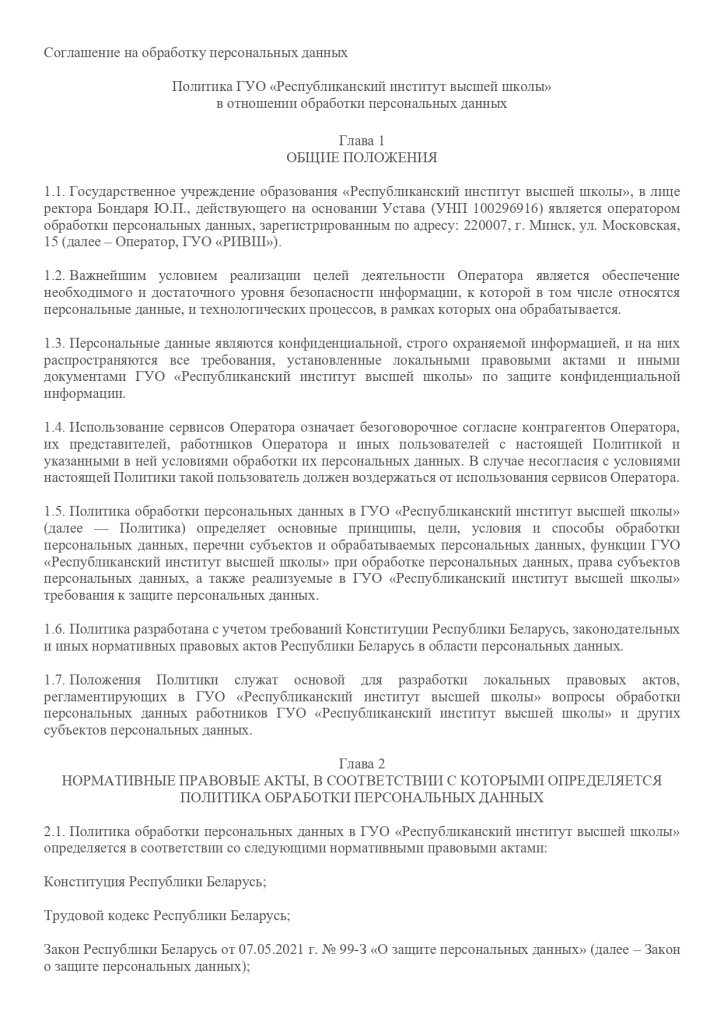 Соглашение на обработку персональных данных

Политика ГУО «Республиканский институт высшей школы»
в отношении обработки персональных данных

Глава 1
ОБЩИЕ ПОЛОЖЕНИЯ

1.1. Государственное учреждение образования «Республиканский институт высшей школы», в лице ректора Бондаря Ю.П., действующего на основании Устава (УНП 100296916) является оператором обработки персональных данных, зарегистрированным по адресу: 220007, г. Минск, ул. Московская, 15 (далее – Оператор, ГУО «РИВШ»).

1.2. Важнейшим условием реализации целей деятельности Оператора является обеспечение необходимого и достаточного уровня безопасности информации, к которой в том числе относятся персональные данные, и технологических процессов, в рамках которых она обрабатывается.

1.3. Персональные данные являются конфиденциальной, строго охраняемой информацией, и на них распространяются все требования, установленные локальными правовыми актами и иными документами ГУО «Республиканский институт высшей школы» по защите конфиденциальной информации.

1.4. Использование сервисов Оператора означает безоговорочное согласие контрагентов Оператора, их представителей, работников Оператора и иных пользователей с настоящей Политикой и указанными в ней условиями обработки их персональных данных. В случае несогласия с условиями настоящей Политики такой пользователь должен воздержаться от использования сервисов Оператора.

1.5. Политика обработки персональных данных в ГУО «Республиканский институт высшей школы» (далее — Политика) определяет основные принципы, цели, условия и способы обработки персональных данных, перечни субъектов и обрабатываемых персональных данных, функции ГУО «Республиканский институт высшей школы» при обработке персональных данных, права субъектов персональных данных, а также реализуемые в ГУО «Республиканский институт высшей школы» требования к защите персональных данных.

1.6. Политика разработана с учетом требований Конституции Республики Беларусь, законодательных и иных нормативных правовых актов Республики Беларусь в области персональных данных.

1.7. Положения Политики служат основой для разработки локальных правовых актов, регламентирующих в ГУО «Республиканский институт высшей школы» вопросы обработки персональных данных работников ГУО «Республиканский институт высшей школы» и других субъектов персональных данных.

Глава 2
НОРМАТИВНЫЕ ПРАВОВЫЕ АКТЫ, В СООТВЕТСТВИИ С КОТОРЫМИ ОПРЕДЕЛЯЕТСЯ ПОЛИТИКА ОБРАБОТКИ ПЕРСОНАЛЬНЫХ ДАННЫХ

2.1. Политика обработки персональных данных в ГУО «Республиканский институт высшей школы» определяется в соответствии со следующими нормативными правовыми актами:

Конституция Республики Беларусь;

Трудовой кодекс Республики Беларусь;

Закон Республики Беларусь от 07.05.2021 г. № 99-З «О защите персональных данных» (далее – Закон о защите персональных данных);